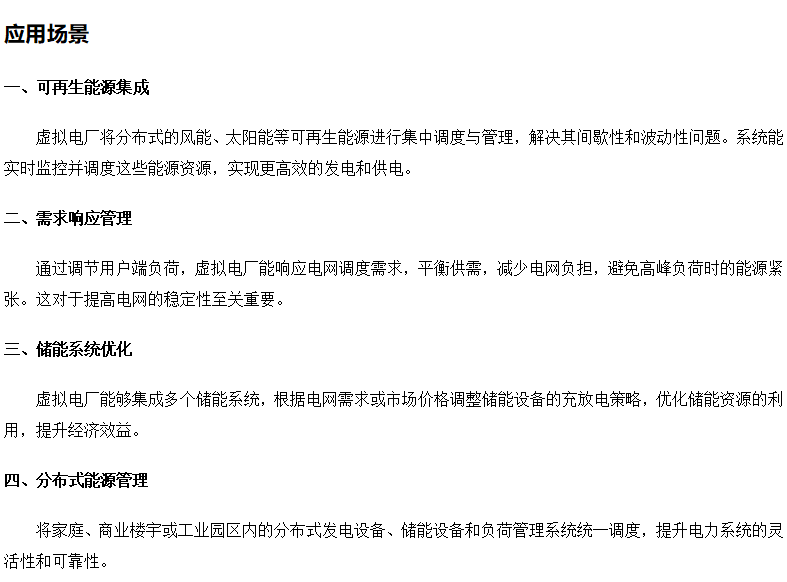 应用场景

一、可再生能源集成

虚拟电厂将分布式的风能、太阳能等可再生能源进行集中调度与管理，解决其间歇性和波动性问题。系统能实时监控并调度这些能源资源，实现更高效的发电和供电。

二、需求响应管理

通过调节用户端负荷，虚拟电厂能响应电网调度需求，平衡供需，减少电网负担，避免高峰负荷时的能源紧张。这对于提高电网的稳定性至关重要。

三、储能系统优化

虚拟电厂能够集成多个储能系统，根据电网需求或市场价格调整储能设备的充放电策略，优化储能资源的利用，提升经济效益。

四、分布式能源管理

将家庭、商业楼宇或工业园区内的分布式发电设备、储能设备和负荷管理系统统一调度，提升电力系统的灵活性和可靠性。